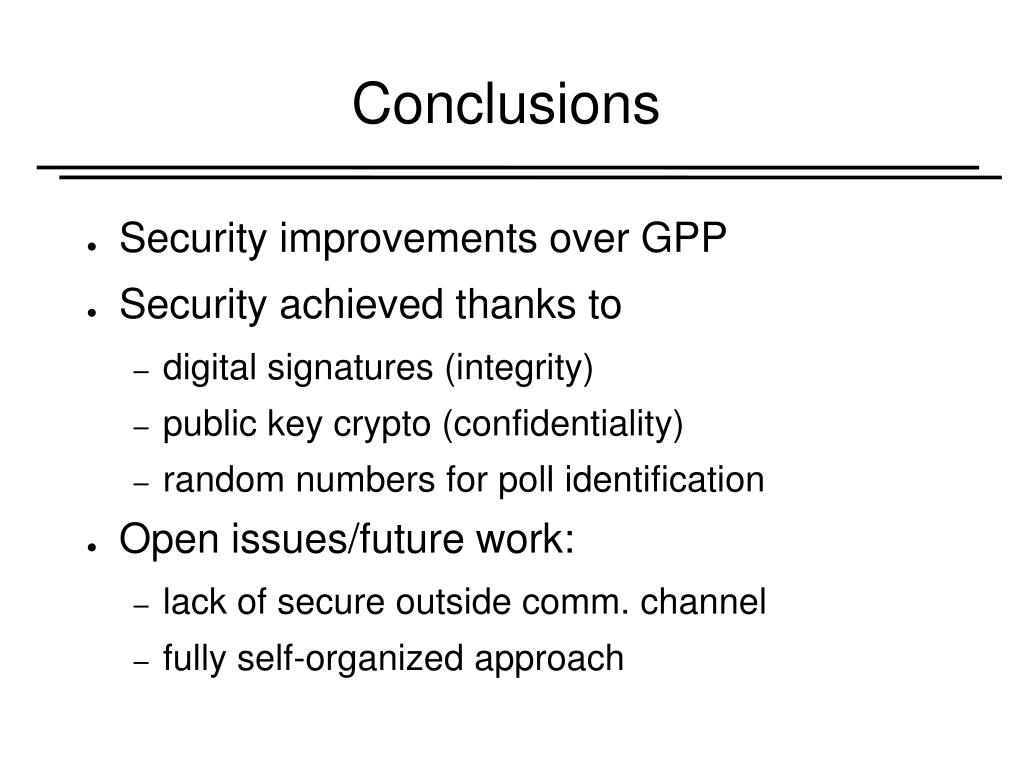 Conclusions

- Security improvements over GPP
- Security achieved thanks to
  – digital signatures (integrity)
  – public key crypto (confidentiality)
  – random numbers for poll identification
- Open issues/future work:
  – lack of secure outside comm. channel
  – fully self-organized approach